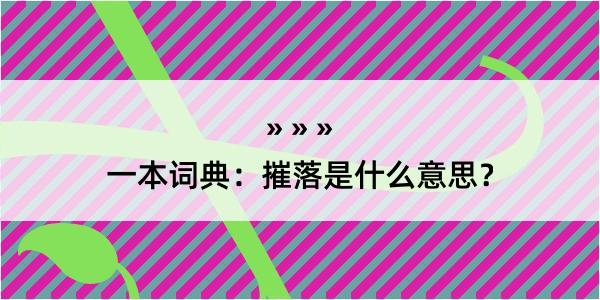 » » »

一本词典：摧落是什么意思？